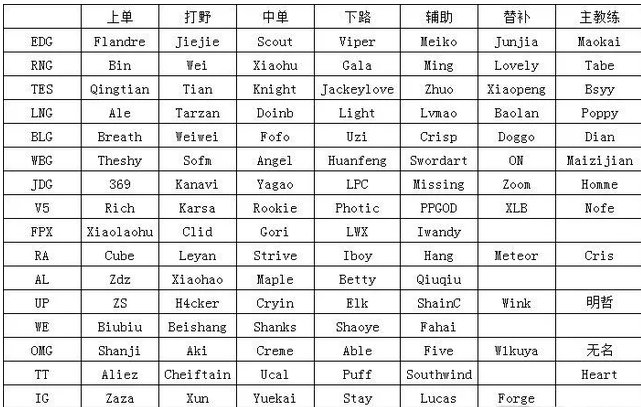 | | 上单 | 打野 | 中单 | 下路 | 辅助 | 替补 | 主教练 |
|---|---|---|---|---|---|---|---|
| EDG | Flandre | Jiejie | Scout | Viper | Meiko | Junjia | Maokai |
| RNG | Bin | Wei | Xiaohu | Gala | Ming | Lovely | Tabe |
| TES | Qingtian | Tian | Knight | Jackeylove | Zhuo | Xiaopeng | Bsyy |
| LNG | Ale | Tarzan | Doinb | Light | Lvmao | Baolan | Poppy |
| BLG | Breath | Weiwei | Fofo | Uzi | Crisp | Doggo | Dian |
| WBG | Theshy | Sofm | Angel | Huanfeng | Swordart | ON | Maizijian |
| JDG | 369 | Kanavi | Yagao | LPC | Missing | Zoom | Homme |
| V5 | Rich | Karsa | Rookie | Photic | PPGOD | XLB | Nofe |
| FPX | Xiaolaohu | Clid | Gori | LWX | Iwandy | | |
| RA | Cube | Leyan | Strive | Iboy | Hang | Meteor | Cris |
| AL | Zdz | Xiaohao | Maple | Betty | Qiuqiu | | |
| UP | ZS | H4cker | Cryin | Elk | ShainC | Wink | 明哲 |
| WE | Biubiu | Beishang | Shanks | Shaoye | Fahai | | |
| OMG | Shanji | Aki | Creme | Able | Five | W1kuya | 无名 |
| TT | Aliez | Cheiftain | Ucal | Puff | Southwind | | Heart |
| IG | Zaza | Xun | Yuekai | Stay | Lucas | Forge | |